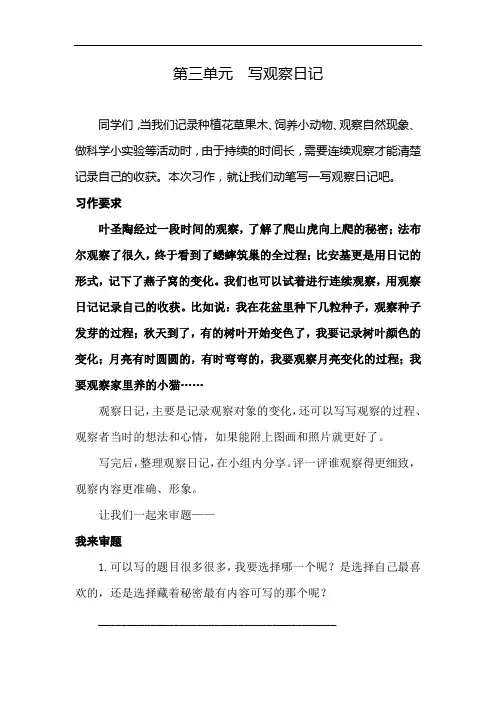 第三单元　写观察日记

同学们，当我们记录种植花草果木、饲养小动物、观察自然现象、做科学小实验等活动时，由于持续的时间长，需要连续观察才能清楚记录自己的收获。本次习作，就让我们动笔写一写观察日记吧。

习作要求

叶圣陶经过一段时间的观察，了解了爬山虎向上爬的秘密；法布尔观察了很久，终于看到了蟋蟀筑巢的全过程；比安基更是用日记的形式，记下了燕子窝的变化。我们也可以试着进行连续观察，用观察日记记录自己的收获。比如说：我在花盆里种下几粒种子，观察种子发芽的过程；秋天到了，有的树叶开始变色了，我要记录树叶颜色的变化；月亮有时圆圆的，有时弯弯的，我要观察月亮变化的过程；我要观察家里养的小猫……

观察日记，主要是记录观察对象的变化，还可以写写观察的过程、观察者当时的想法和心情，如果能附上图画和照片就更好了。

写完后，整理观察日记，在小组内分享。评一评谁观察得更细致，观察内容更准确、形象。

让我们一起来审题——

我来审题

1. 可以写的题目很多很多，我要选择哪一个呢？是选择自己最喜欢的，还是选择藏着秘密最有内容可写的那个呢？

________________________________________